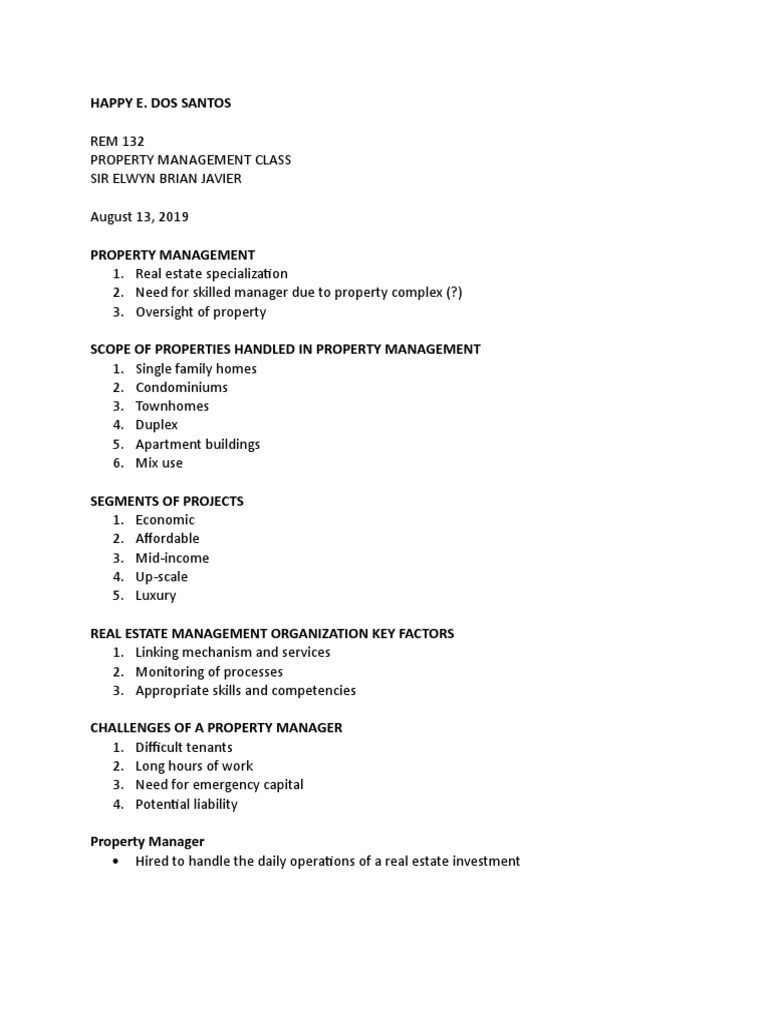 HAPPY E. DOS SANTOS

REM 132
PROPERTY MANAGEMENT CLASS
SIR ELWYN BRIAN JAVIER

August 13, 2019

PROPERTY MANAGEMENT
1. Real estate specialization
2. Need for skilled manager due to property complex (?)
3. Oversight of property

SCOPE OF PROPERTIES HANDLED IN PROPERTY MANAGEMENT
1. Single family homes
2. Condominiums
3. Townhomes
4. Duplex
5. Apartment buildings
6. Mix use

SEGMENTS OF PROJECTS
1. Economic
2. Affordable
3. Mid-income
4. Up-scale
5. Luxury

REAL ESTATE MANAGEMENT ORGANIZATION KEY FACTORS
1. Linking mechanism and services
2. Monitoring of processes
3. Appropriate skills and competencies

CHALLENGES OF A PROPERTY MANAGER
1. Difficult tenants
2. Long hours of work
3. Need for emergency capital
4. Potential liability

Property Manager
• Hired to handle the daily operations of a real estate investment